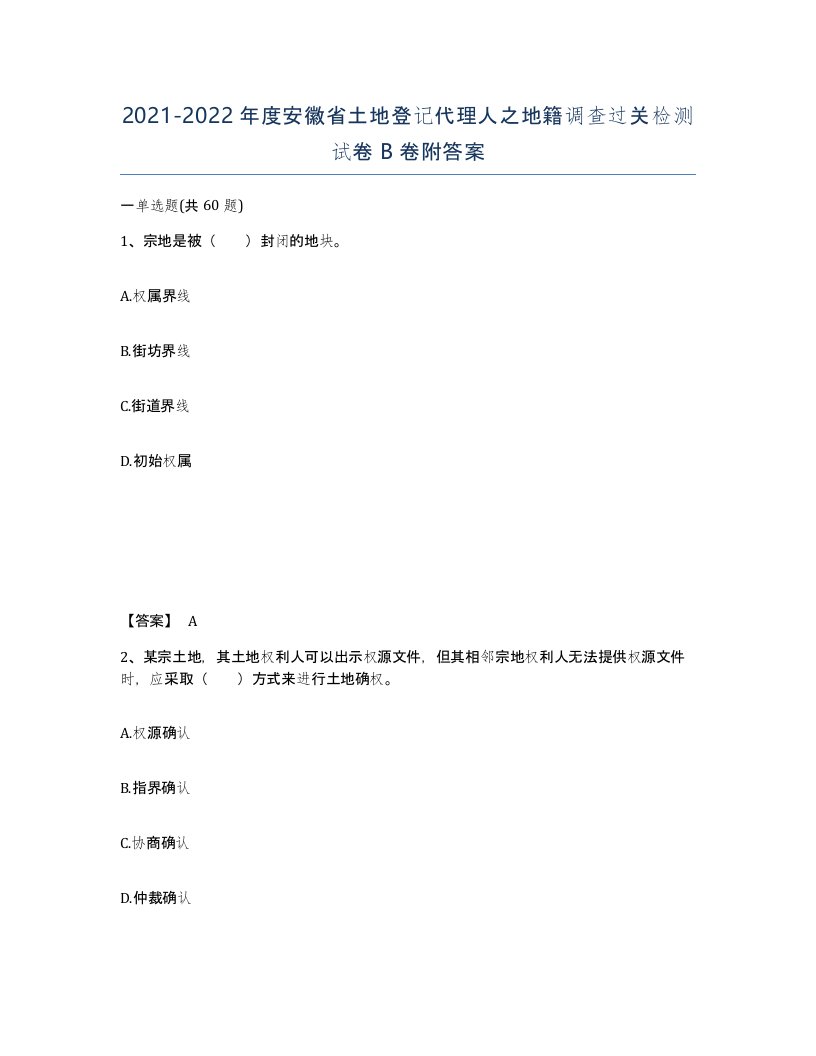 2021-2022年度安徽省土地登记代理人之地籍调查过关检测试卷B卷附答案

一单选题(共60题)

1、宗地是被（　　）封闭的地块。

A.权属界线

B.街坊界线

C.街道界线

D.初始权属

【答案】 A

2、某宗土地，其土地权利人可以出示权源文件，但其相邻宗地权利人无法提供权源文件时，应采取（　　）方式来进行土地确权。

A.权源确认

B.指界确认

C.协商确认

D.仲裁确认